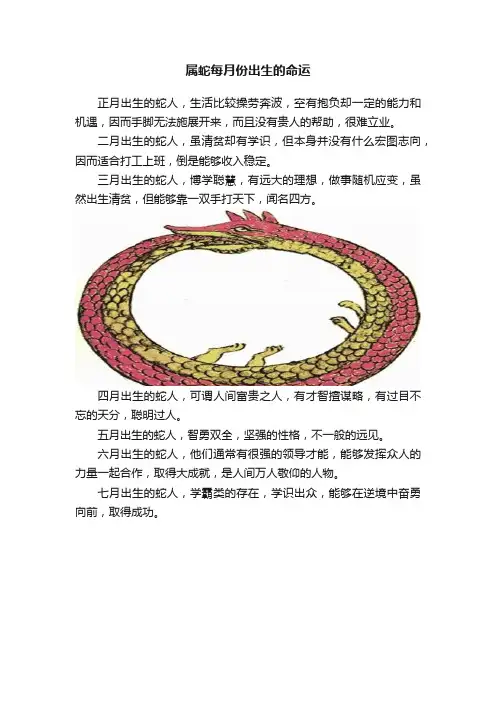 属蛇每月份出生的命运

正月出生的蛇人，生活比较操劳奔波，空有抱负却一定的能力和机遇，因而手脚无法施展开来，而且没有贵人的帮助，很难立业。

二月出生的蛇人，虽清贫却有学识，但本身并没有什么宏图志向，因而适合打工上班，倒是能够收入稳定。

三月出生的蛇人，博学聪慧，有远大的理想，做事随机应变，虽然出生清贫，但能够靠一双手打天下，闻名四方。

四月出生的蛇人，可谓人间富贵之人，有才智擅谋略，有过目不忘的天分，聪明过人。

五月出生的蛇人，智勇双全，坚强的性格，不一般的远见。

六月出生的蛇人，他们通常有很强的领导才能，能够发挥众人的力量一起合作，取得大成就，是人间万人敬仰的人物。

七月出生的蛇人，学霸类的存在，学识出众，能够在逆境中奋勇向前，取得成功。